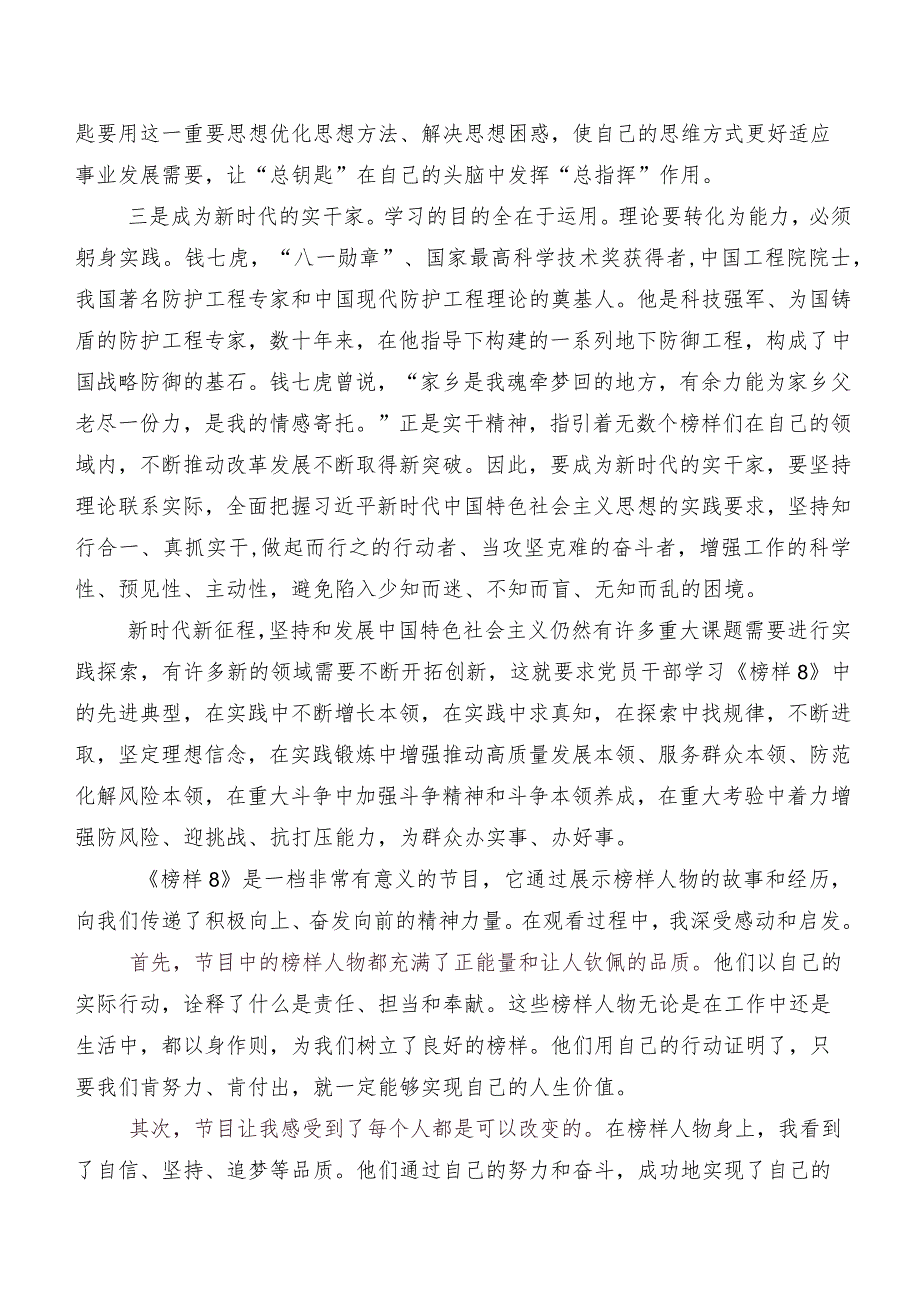 匙要用这一重要思想优化思想方法、解决思想困惑，使自己的思维方式更好适应事业发展需要，让“总钥匙”在自己的头脑中发挥“总指挥”作用。

三是成为新时代的实干家。学习的目的全在于运用。理论要转化为能力，必须躬身实践。钱七虎，“八一勋章”、国家最高科学技术奖获得者，中国工程院院士，我国著名防护工程专家和中国现代防护工程理论的奠基人。他是科技强军、为国铸盾的防护工程专家，数十年来，在他指导下构建的一系列地下防御工程，构成了中国战略防御的基石。钱七虎曾说，“家乡是我魂牵梦回的地方，有余力能为家乡父老尽一份力，是我的情感寄托。”正是实干精神，指引着无数个榜样们在自己的领域内，不断推动改革发展不断取得新突破。因此，要成为新时代的实干家，要坚持理论联系实际，全面把握习近平新时代中国特色社会主义思想的实践要求，坚持知行合一、真抓实干，做起而行之的行动者、当攻坚克难的奋斗者，增强工作的科学性、预见性、主动性，避免陷入少知而迷、不知而盲、无知而乱的困境。

新时代新征程，坚持和发展中国特色社会主义仍然有许多重大课题需要进行实践探索，有许多新的领域需要不断开拓创新，这就要求党员干部学习《榜样8》中的先进典型，在实践中不断增长本领，在实践中求真知，在探索中找规律，不断进取，坚定理想信念，在实践锻炼中增强推动高质量发展本领、服务群众本领、防范化解风险本领，在重大斗争中加强斗争精神和斗争本领养成，在重大考验中着力增强防风险、迎挑战、抗打压能力，为群众办实事、办好事。

《榜样8》是一档非常有意义的节目，它通过展示榜样人物的故事和经历，向我们传递了积极向上、奋发向前的精神力量。在观看过程中，我深受感动和启发。

首先，节目中的榜样人物都充满了正能量和让人钦佩的品质。他们以自己的实际行动，诠释了什么是责任、担当和奉献。这些榜样人物无论是在工作中还是生活中，都以身作则，为我们树立了良好的榜样。他们用自己的行动证明了，只要我们肯努力、肯付出，就一定能够实现自己的人生价值。

其次，节目让我感受到了每个人都是可以改变的。在榜样人物身上，我看到了自信、坚持、追梦等品质。他们通过自己的努力和奋斗，成功地实现了自己的